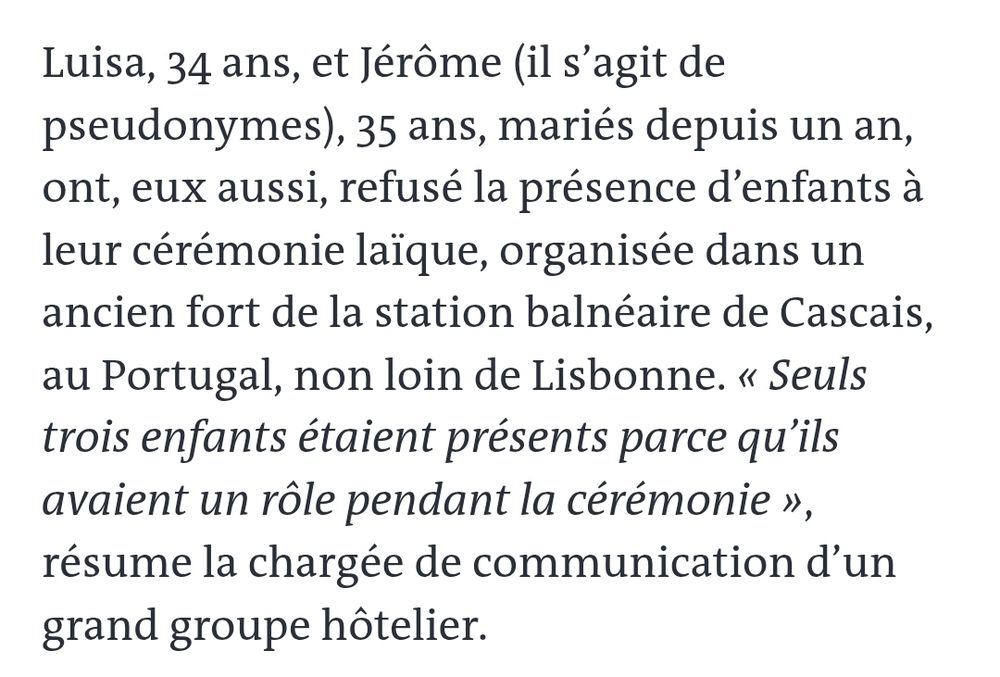 Luisa, 34 ans, et Jérôme (il s’agit de pseudonymes), 35 ans, mariés depuis un an, ont, eux aussi, refusé la présence d’enfants à leur cérémonie laïque, organisée dans un ancien fort de la station balnéaire de Cascais, au Portugal, non loin de Lisbonne. « Seuls trois enfants étaient présents parce qu’ils avaient un rôle pendant la cérémonie », résume la chargée de communication d’un grand groupe hôtelier.